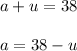 $a + u = 38$

$a = 38 - u$